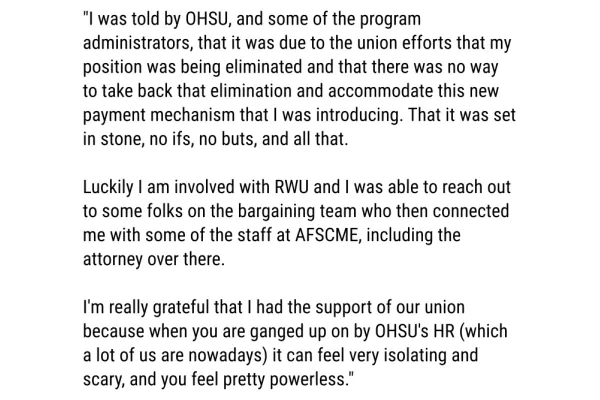 "I was told by OHSU, and some of the program administrators, that it was due to the union efforts that my position was being eliminated and that there was no way to take back that elimination and accommodate this new payment mechanism that I was introducing. That it was set in stone, no ifs, no buts, and all that.

Luckily I am involved with RWU and I was able to reach out to some folks on the bargaining team who then connected me with some of the staff at AFSCME, including the attorney over there.

I'm really grateful that I had the support of our union because when you are ganged up on by OHSU's HR (which a lot of us are nowadays) it can feel very isolating and scary, and you feel pretty powerless."